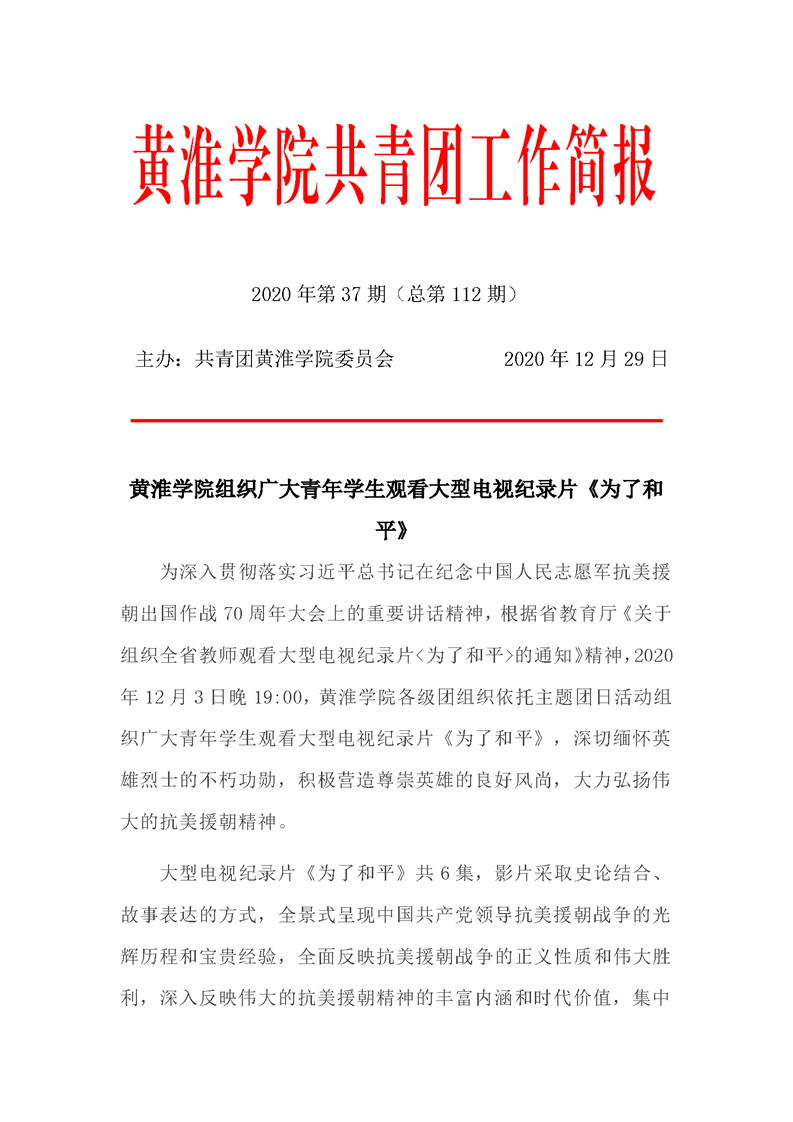 黄淮学院共青团工作简报

2020 年第 37 期（总第 112 期）

主办：共青团黄淮学院委员会　　　　2020 年 12 月 29 日

黄淮学院组织广大青年学生观看大型电视纪录片《为了和平》

为深入贯彻落实习近平总书记在纪念中国人民志愿军抗美援朝出国作战 70 周年大会上的重要讲话精神，根据省教育厅《关于组织全省教师观看大型电视纪录片<为了和平>的通知》精神，2020 年 12 月 3 日晚 19:00，黄淮学院各级团组织依托主题团日活动组织广大青年学生观看大型电视纪录片《为了和平》，深切缅怀英雄烈士的不朽功勋，积极营造尊崇英雄的良好风尚，大力弘扬伟大的抗美援朝精神。

大型电视纪录片《为了和平》共 6 集，影片采取史论结合、故事表达的方式，全景式呈现中国共产党领导抗美援朝战争的光辉历程和宝贵经验，全面反映抗美援朝战争的正义性质和伟大胜利，深入反映伟大的抗美援朝精神的丰富内涵和时代价值，集中